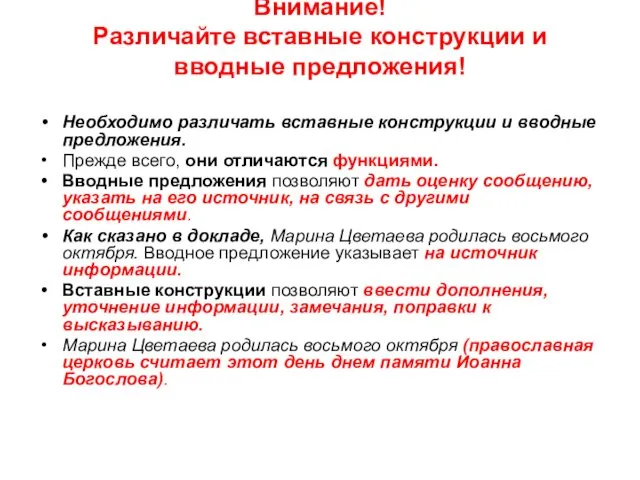 Внимание!
Различайте вставные конструкции и вводные предложения!

• Необходимо различать вставные конструкции и вводные предложения.
• Прежде всего, они отличаются функциями.
• Вводные предложения позволяют дать оценку сообщению, указать на его источник, на связь с другими сообщениями.
• Как сказано в докладе, Марина Цветаева родилась восьмого октября. Вводное предложение указывает на источник информации.
• Вставные конструкции позволяют ввести дополнения, уточнение информации, замечания, поправки к высказыванию.
• Марина Цветаева родилась восьмого октября (православная церковь считает этот день днем памяти Иоанна Богослова).